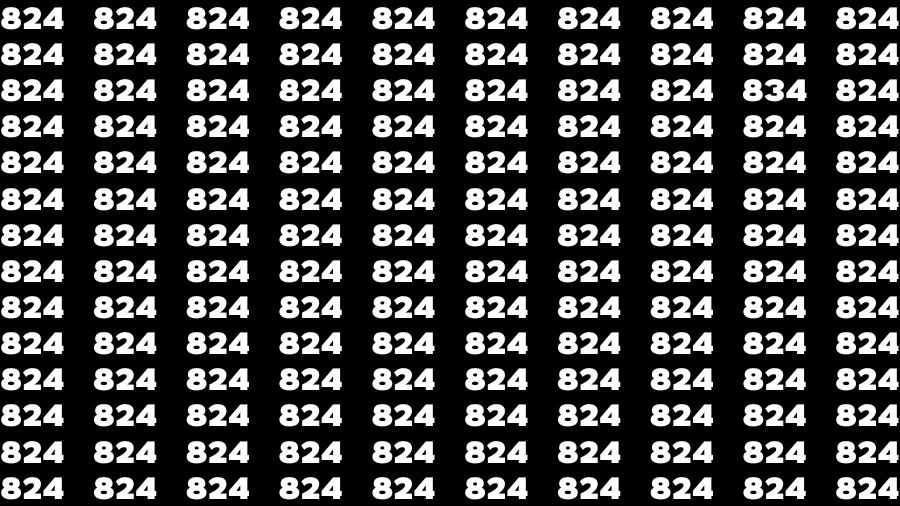 824 824 824 824 824 824 824 824 824 824
824 824 824 824 824 824 824 824 824 824
824 824 824 824 824 824 824 824 834 824
824 824 824 824 824 824 824 824 824 824
824 824 824 824 824 824 824 824 824 824
824 824 824 824 824 824 824 824 824 824
824 824 824 824 824 824 824 824 824 824
824 824 824 824 824 824 824 824 824 824
824 824 824 824 824 824 824 824 824 824
824 824 824 824 824 824 824 824 824 824
824 824 824 824 824 824 824 824 824 824
824 824 824 824 824 824 824 824 824 824
824 824 824 824 824 824 824 824 824 824
824 824 824 824 824 824 824 824 824 824